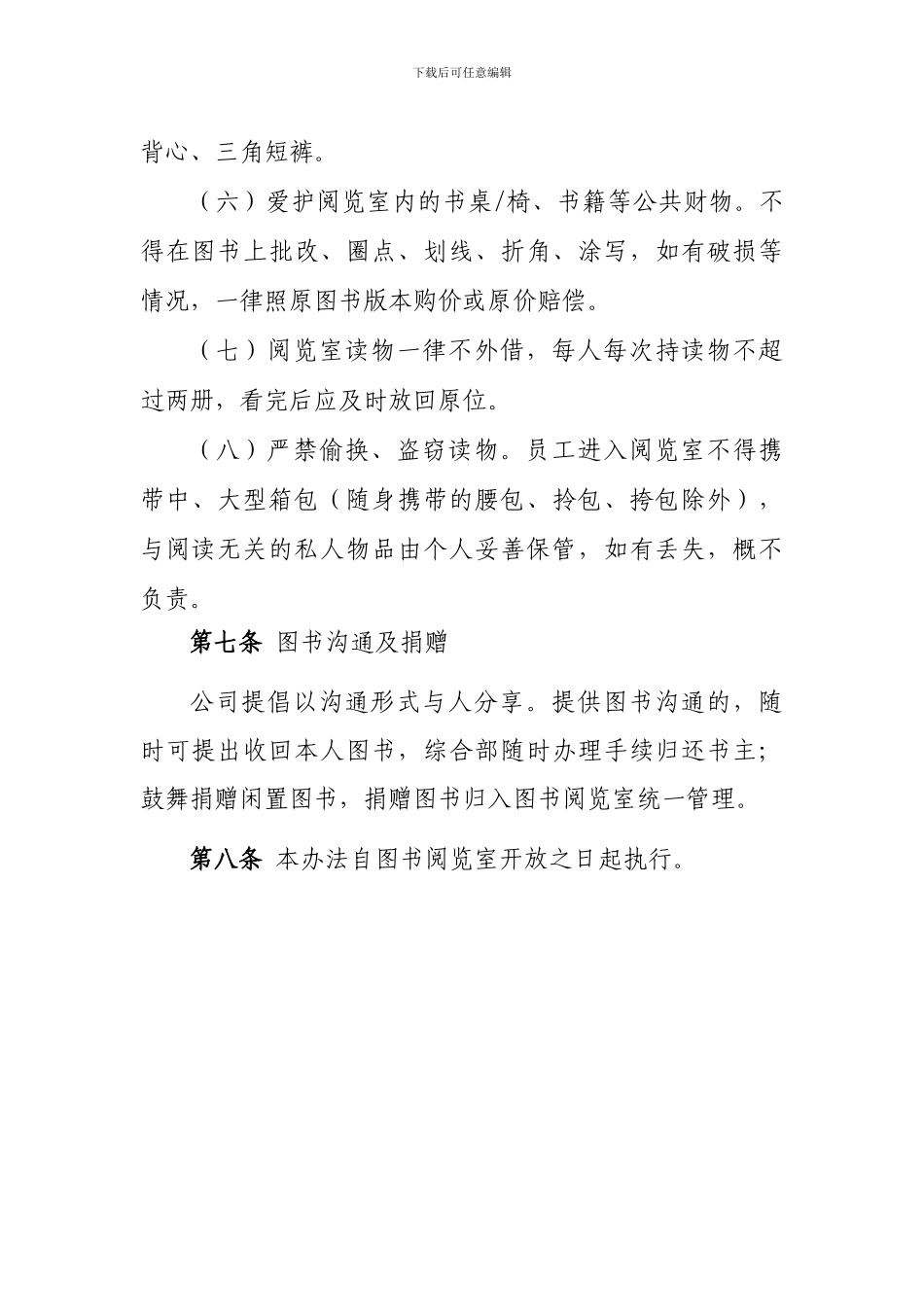 下载后可任意编辑

背心、三角短裤。

（六）爱护阅览室内的书桌/椅、书籍等公共财物。不得在图书上批改、圈点、划线、折角、涂写，如有破损等情况，一律照原图书版本购价或原价赔偿。

（七）阅览室读物一律不外借，每人每次持读物不超过两册，看完后应及时放回原位。

（八）严禁偷换、盗窃读物。员工进入阅览室不得携带中、大型箱包（随身携带的腰包、拎包、挎包除外），与阅读无关的私人物品由个人妥善保管，如有丢失，概不负责。

第七条 图书沟通及捐赠

公司提倡以沟通形式与人分享。提供图书沟通的，随时可提出收回本人图书，综合部随时办理手续归还书主；鼓舞捐赠闲置图书，捐赠图书归入图书阅览室统一管理。

第八条 本办法自图书阅览室开放之日起执行。